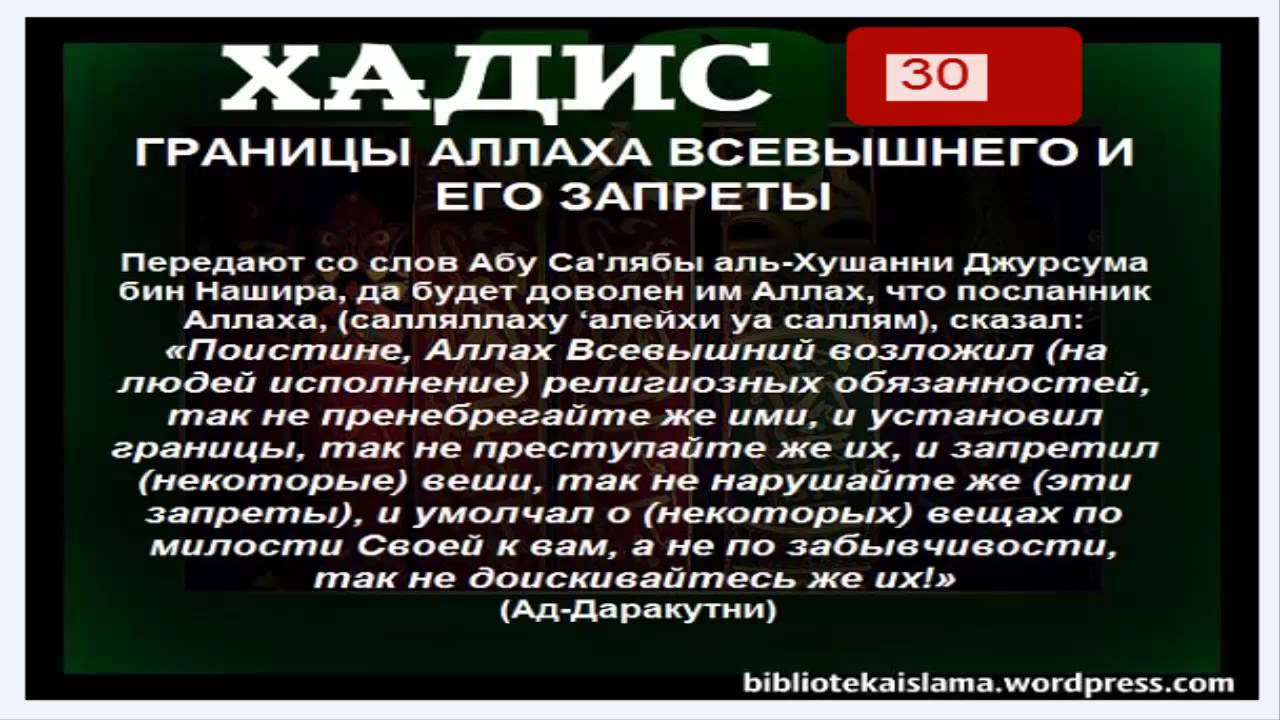 ХАДИС 30

ГРАНИЦЫ АЛЛАХА ВСЕВЫШНЕГО И ЕГО ЗАПРЕТЫ

Передают со слов Абу Са'лябы аль-Хушанни Джурсума бин Нашира, да будет доволен им Аллах, что посланник Аллаха, (салляллаху 'алейхи уа саллям), сказал: «Поистине, Аллах Всевышний возложил (на людей исполнение) религиозных обязанностей, так не пренебрегайте же ими, и установил границы, так не преступайте же их, и запретил (некоторые) веши, так не нарушайте же (эти запреты), и умолчал о (некоторых) вещах по милости Своей к вам, а не по забывчивости, так не доискивайтесь же их!»
(Ад-Даракутни)

bibliotekaislama.wordpress.com